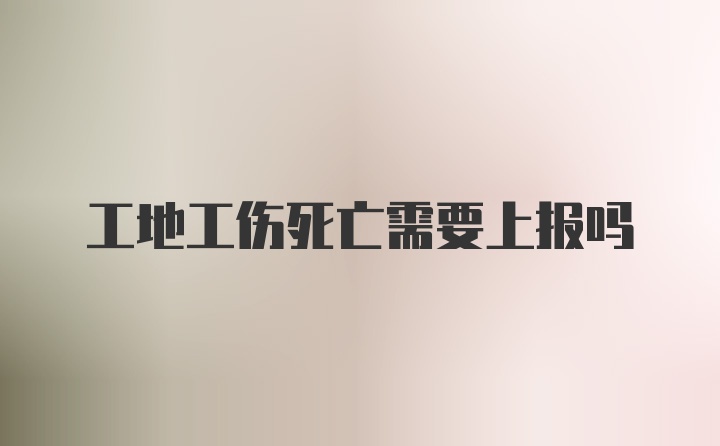 工地工伤死亡需要上报吗